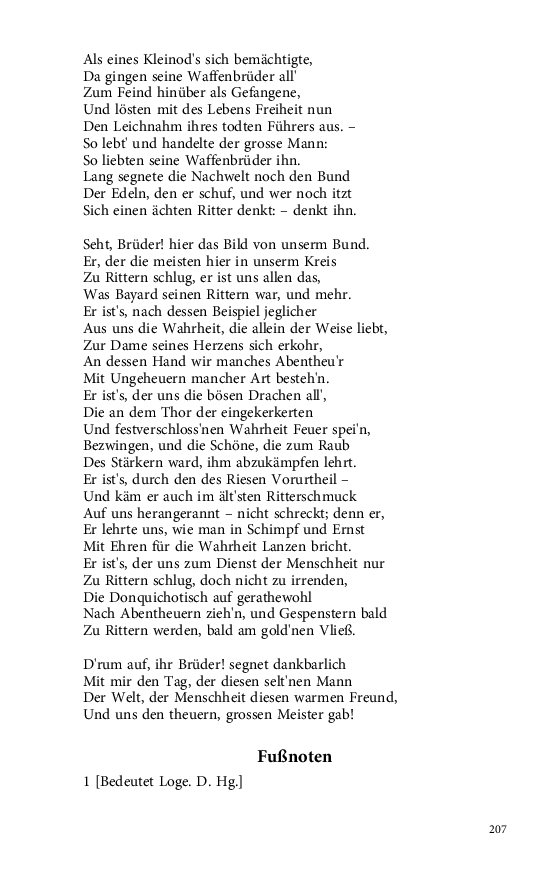 Als eines Kleinod's sich bemächtigte,
Da gingen seine Waffenbrüder all'
Zum Feind hinüber als Gefangene,
Und lösten mit des Lebens Freiheit nun
Den Leichnahm ihres todten Führers aus. –
So lebt' und handelte der grosse Mann:
So liebten seine Waffenbrüder ihn.
Lang segnete die Nachwelt noch den Bund
Der Edeln, den er schuf, und wer noch itzt
Sich einen ächten Ritter denkt: – denkt ihn.

Seht, Brüder! hier das Bild von unserm Bund.
Er, der die meisten hier in unserm Kreis
Zu Rittern schlug, er ist uns allen das,
Was Bayard seinen Rittern war, und mehr.
Er ist's, nach dessen Beispiel jeglicher
Aus uns die Wahrheit, die allein der Weise liebt,
Zur Dame seines Herzens sich erkohr,
An dessen Hand wir manches Abentheu'r
Mit Ungeheuern mancher Art besteh'n.
Er ist's, der uns die bösen Drachen all',
Die an dem Thor der eingekerkerten
Und festverschloss'nen Wahrheit Feuer spei'n,
Bezwingen, und die Schöne, die zum Raub
Des Stärkern ward, ihm abzukämpfen lehrt.
Er ist's, durch den des Riesen Vorurtheil –
Und käm er auch im ält'sten Ritterschmuck
Auf uns herangerannt – nicht schreckt; denn er,
Er lehrte uns, wie man in Schimpf und Ernst
Mit Ehren für die Wahrheit Lanzen bricht.
Er ist's, der uns zum Dienst der Menschheit nur
Zu Rittern schlug, doch nicht zu irrenden,
Die Donquichotisch auf gerathewohl
Nach Abentheuern zieh'n, und Gespenstern bald
Zu Rittern werden, bald am gold'nen Vließ.

D'rum auf, ihr Brüder! segnet dankbarlich
Mit mir den Tag, der diesen selt'nen Mann
Der Welt, der Menschheit diesen warmen Freund,
Und uns den theuern, grossen Meister gab!

Fußnoten

1 [Bedeutet Loge. D. Hg.]

207